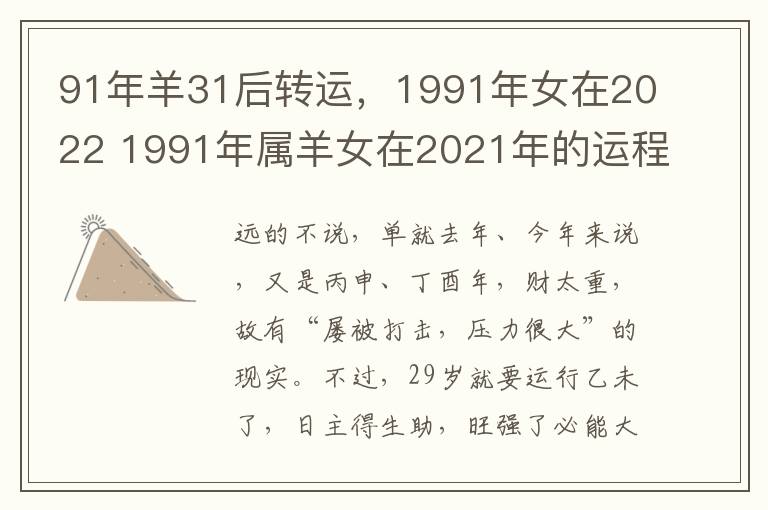 91年羊31后转运，1991年女在2022 1991年属羊女在2021年的运程

远的不说，单就去年、今年来说，又是丙申、丁酉年，财太重，故有“屡被打击，压力很大”的现实。不过，29岁就要运行乙未了，日主得生助，旺强了必能大